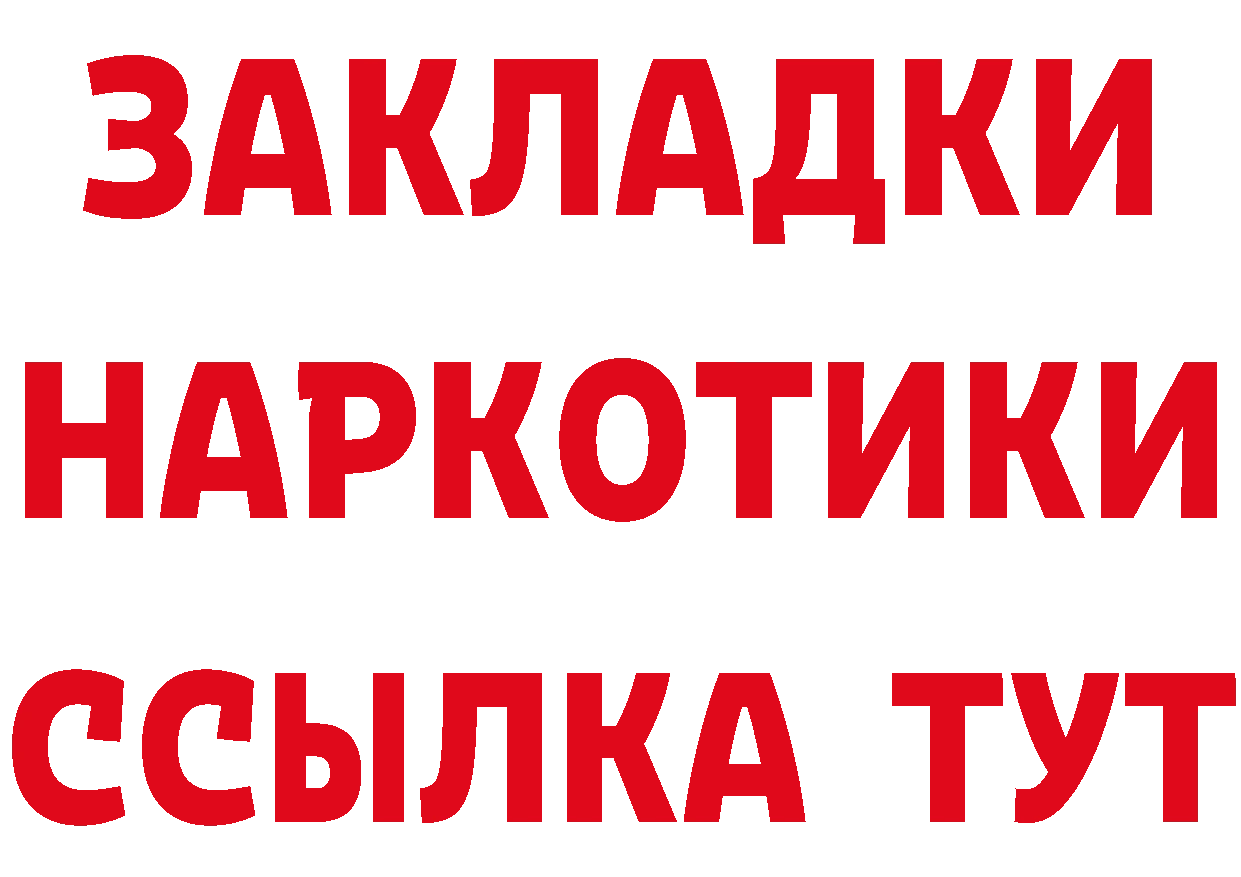 ЗАКЛАДКИ
НАРКОТИКИ
ССЫЛКА ТУТ